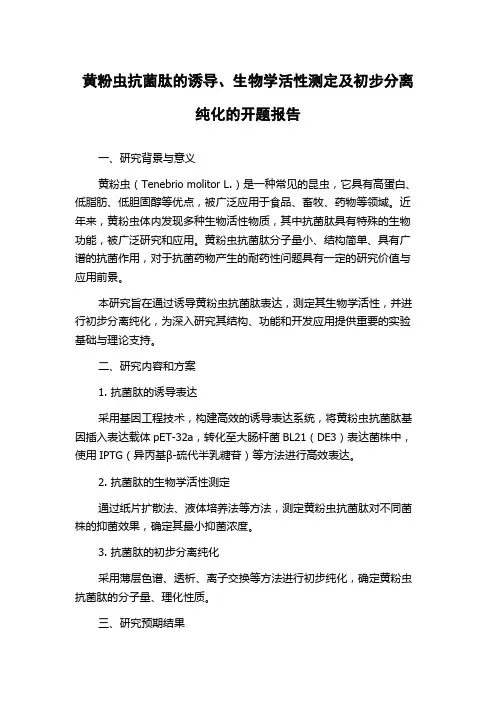 黄粉虫抗菌肽的诱导、生物学活性测定及初步分离纯化的开题报告

一、研究背景与意义

黄粉虫（Tenebrio molitor L.）是一种常见的昆虫，它具有高蛋白、低脂肪、低胆固醇等优点，被广泛应用于食品、畜牧、药物等领域。近年来，黄粉虫体内发现多种生物活性物质，其中抗菌肽具有特殊的生物功能，被广泛研究和应用。黄粉虫抗菌肽分子量小、结构简单、具有广谱的抗菌作用，对于抗菌药物产生的耐药性问题具有一定的研究价值与应用前景。

本研究旨在通过诱导黄粉虫抗菌肽表达，测定其生物学活性，并进行初步分离纯化，为深入研究其结构、功能和开发应用提供重要的实验基础与理论支持。

二、研究内容和方案

1. 抗菌肽的诱导表达

采用基因工程技术，构建高效的诱导表达系统，将黄粉虫抗菌肽基因插入表达载体 pET-32a，转化至大肠杆菌 BL21（DE3）表达菌株中，使用 IPTG（异丙基β-硫代半乳糖苷）等方法进行高效表达。

2. 抗菌肽的生物学活性测定

通过纸片扩散法、液体培养法等方法，测定黄粉虫抗菌肽对不同菌株的抑菌效果，确定其最小抑菌浓度。

3. 抗菌肽的初步分离纯化

采用薄层色谱、透析、离子交换等方法进行初步纯化，确定黄粉虫抗菌肽的分子量、理化性质。

三、研究预期结果